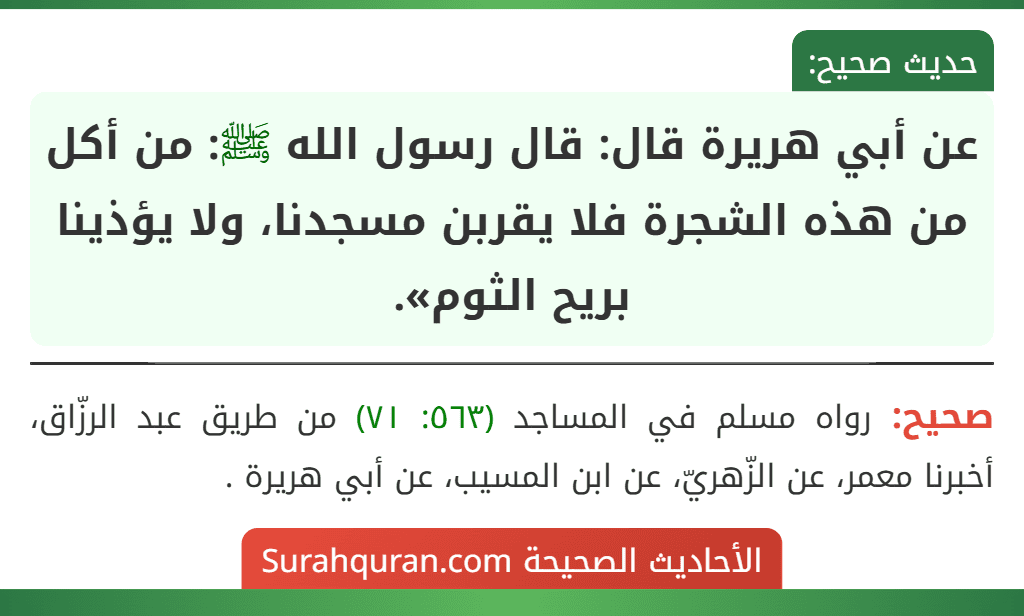 حديث صحيح:

عن أبي هريرة قال: قال رسول الله ﷺ: من أكل من هذه الشجرة فلا يقربن مسجدنا، ولا يؤذينا بريح الثوم».

صحيح: رواه مسلم في المساجد (٥٦٣: ٧١) من طريق عبد الرزّاق، أخبرنا معمر، عن الزّهريّ، عن ابن المسيب، عن أبي هريرة .

الأحاديث الصحيحة Surahquran.com